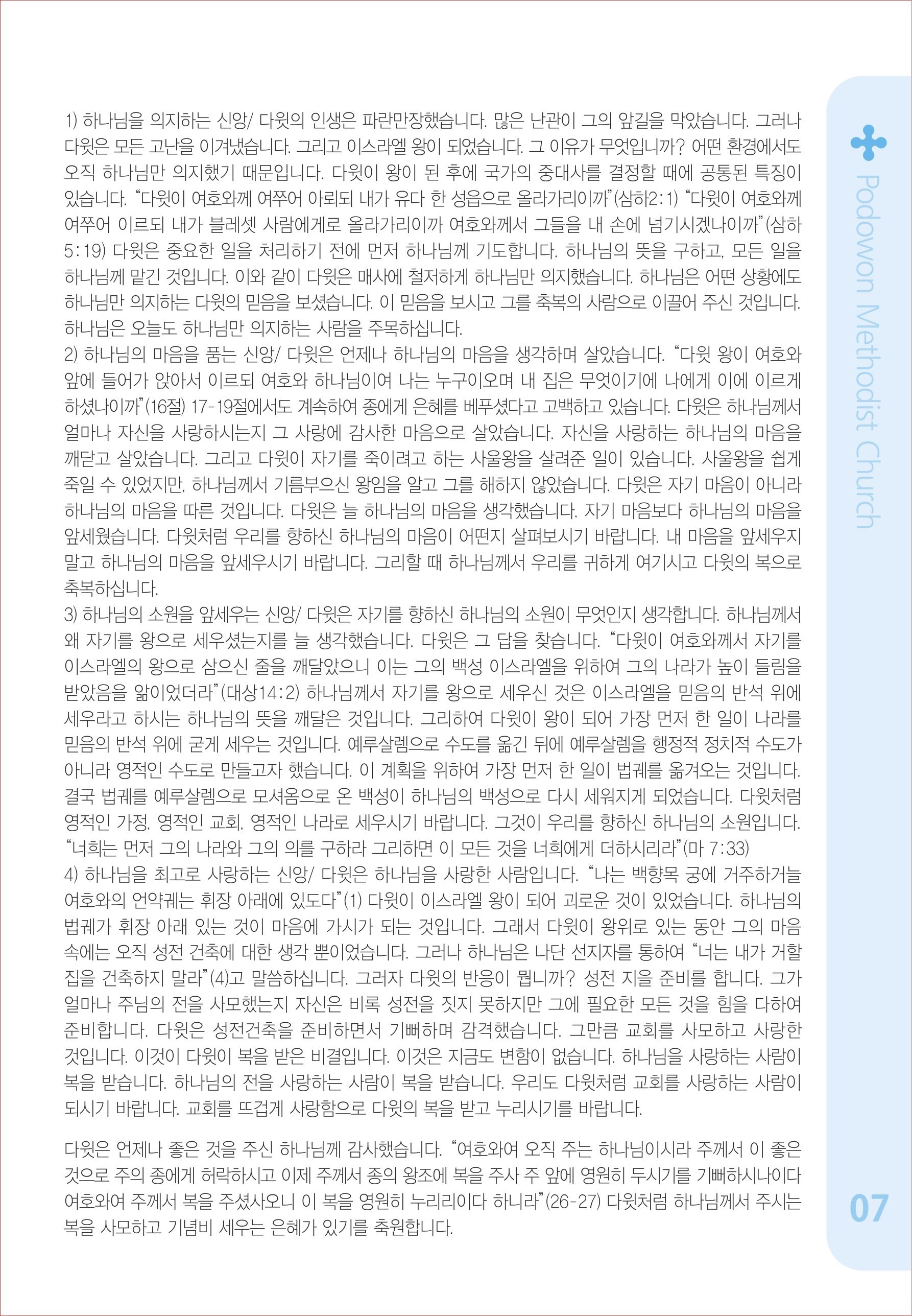 1) 하나님을 의지하는 신앙/ 다윗의 인생은 파란만장했습니다. 많은 난관이 그의 앞길을 막았습니다. 그러나 다윗은 모든 고난을 이겨냈습니다. 그리고 이스라엘 왕이 되었습니다. 그 이유가 무엇입니까? 어떤 환경에서도 오직 하나님만 의지했기 때문입니다. 다윗이 왕이 된 후에 국가의 중대사를 결정할 때에 공통된 특징이 있습니다. "다윗이 여호와께 여쭈어 아뢰되 내가 유다 한 성읍으로 올라가리이까"(삼하2:1) "다윗이 여호와께 여쭈어 이르되 내가 블레셋 사람에게로 올라가리이까 여호와께서 그들을 내 손에 넘기시겠나이까"(삼하 5:19) 다윗은 중요한 일을 처리하기 전에 먼저 하나님께 기도합니다. 하나님의 뜻을 구하고, 모든 일을 하나님께 맡긴 것입니다. 이와 같이 다윗은 매사에 철저하게 하나님만 의지했습니다. 하나님은 어떤 상황에도 하나님만 의지하는 다윗의 믿음을 보셨습니다. 이 믿음을 보시고 그를 축복의 사람으로 이끌어 주신 것입니다. 하나님은 오늘도 하나님만 의지하는 사람을 주목하십니다.
2) 하나님의 마음을 품는 신앙/ 다윗은 언제나 하나님의 마음을 생각하며 살았습니다. "다윗 왕이 여호와 앞에 들어가 앉아서 이르되 여호와 하나님이여 나는 누구이오며 내 집은 무엇이기에 나에게 이에 이르게 하셨나이까"(16절) 17-19절에서도 계속하여 종에게 은혜를 베푸셨다고 고백하고 있습니다. 다윗은 하나님께서 얼마나 자신을 사랑하시는지 그 사랑에 감사한 마음으로 살았습니다. 자신을 사랑하는 하나님의 마음을 깨닫고 살았습니다. 그리고 다윗이 자기를 죽이려고 하는 사울왕을 살려준 일이 있습니다. 사울왕을 쉽게 죽일 수 있었지만, 하나님께서 기름부으신 왕임을 알고 그를 해하지 않았습니다. 다윗은 자기 마음이 아니라 하나님의 마음을 따른 것입니다. 다윗은 늘 하나님의 마음을 생각했습니다. 자기 마음보다 하나님의 마음을 앞세웠습니다. 다윗처럼 우리를 향하신 하나님의 마음이 어떤지 살펴보시기 바랍니다. 내 마음을 앞세우지 말고 하나님의 마음을 앞세우시기 바랍니다. 그리할 때 하나님께서 우리를 귀하게 여기시고 다윗의 복으로 축복하십니다.
3) 하나님의 소원을 앞세우는 신앙/ 다윗은 자기를 향하신 하나님의 소원이 무엇인지 생각합니다. 하나님께서 왜 자기를 왕으로 세우셨는지를 늘 생각했습니다. 다윗은 그 답을 찾습니다. "다윗이 여호와께서 자기를 이스라엘의 왕으로 삼으신 줄을 깨달았으니 이는 그의 백성 이스라엘을 위하여 그의 나라가 높이 들림을 받았음을 앎이었더라"(대상14:2) 하나님께서 자기를 왕으로 세우신 것은 이스라엘을 믿음의 반석 위에 세우라고 하시는 하나님의 뜻을 깨달은 것입니다. 그리하여 다윗이 왕이 되어 가장 먼저 한 일이 나라를 믿음의 반석 위에 굳게 세우는 것입니다. 예루살렘으로 수도를 옮긴 뒤에 예루살렘을 행정적 정치적 수도가 아니라 영적인 수도로 만들고자 했습니다. 이 계획을 위하여 가장 먼저 한 일이 법궤를 옮겨오는 것입니다. 결국 법궤를 예루살렘으로 모셔옴으로 온 백성이 하나님의 백성으로 다시 세워지게 되었습니다. 다윗처럼 영적인 가정, 영적인 교회, 영적인 나라로 세우시기 바랍니다. 그것이 우리를 향하신 하나님의 소원입니다. "너희는 먼저 그의 나라와 그의 의를 구하라 그리하면 이 모든 것을 너희에게 더하시리라"(마 7:33)
4) 하나님을 최고로 사랑하는 신앙/ 다윗은 하나님을 사랑한 사람입니다. "나는 백향목 궁에 거주하거늘 여호와의 언약궤는 휘장 아래에 있도다"(1) 다윗이 이스라엘 왕이 되어 괴로운 것이 있었습니다. 하나님의 법궤가 휘장 아래 있는 것이 마음에 가시가 되는 것입니다. 그래서 다윗이 왕위로 있는 동안 그의 마음 속에는 오직 성전 건축에 대한 생각 뿐이었습니다. 그러나 하나님은 나단 선지자를 통하여 "너는 내가 거할 집을 건축하지 말라"(4)고 말씀하십니다. 그러자 다윗의 반응이 뭡니까? 성전 지을 준비를 합니다. 그가 얼마나 주님의 전을 사모했는지 자신은 비록 성전을 짓지 못하지만 그에 필요한 모든 것을 힘을 다하여 준비합니다. 다윗은 성전건축을 준비하면서 기뻐하며 감격했습니다. 그만큼 교회를 사모하고 사랑한 것입니다. 이것이 다윗이 복을 받은 비결입니다. 이것은 지금도 변함이 없습니다. 하나님을 사랑하는 사람이 복을 받습니다. 하나님의 전을 사랑하는 사람이 복을 받습니다. 우리도 다윗처럼 교회를 사랑하는 사람이 되시기 바랍니다. 교회를 뜨겁게 사랑함으로 다윗의 복을 받고 누리시기를 바랍니다.

다윗은 언제나 좋은 것을 주신 하나님께 감사했습니다. "여호와여 오직 주는 하나님이시라 주께서 이 좋은 것으로 주의 종에게 허락하시고 이제 주께서 종의 왕조에 복을 주사 주 앞에 영원히 두시기를 기뻐하시나이다 여호와여 주께서 복을 주셨사오니 이 복을 영원히 누리리이다 하니라"(26-27) 다윗처럼 하나님께서 주시는 복을 사모하고 기념비 세우는 은혜가 있기를 축원합니다.

Podowon Methodist Church

07